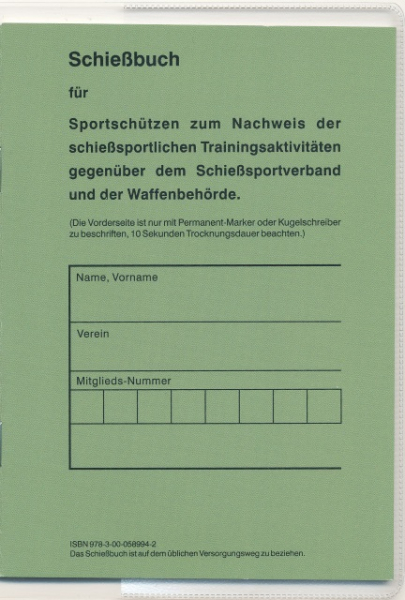 Schießbuch

für

Sportschützen zum Nachweis der schießsportlichen Trainingsaktivitäten gegenüber dem Schießsportverband und der Waffenbehörde.

(Die Vorderseite ist nur mit Permanent-Marker oder Kugelschreiber zu beschriften, 10 Sekunden Trocknungsdauer beachten.)

Name, Vorname

Verein

Mitglieds-Nummer

ISBN 978-3-00-058994-2
Das Schießbuch ist auf dem üblichen Versorgungsweg zu beziehen.